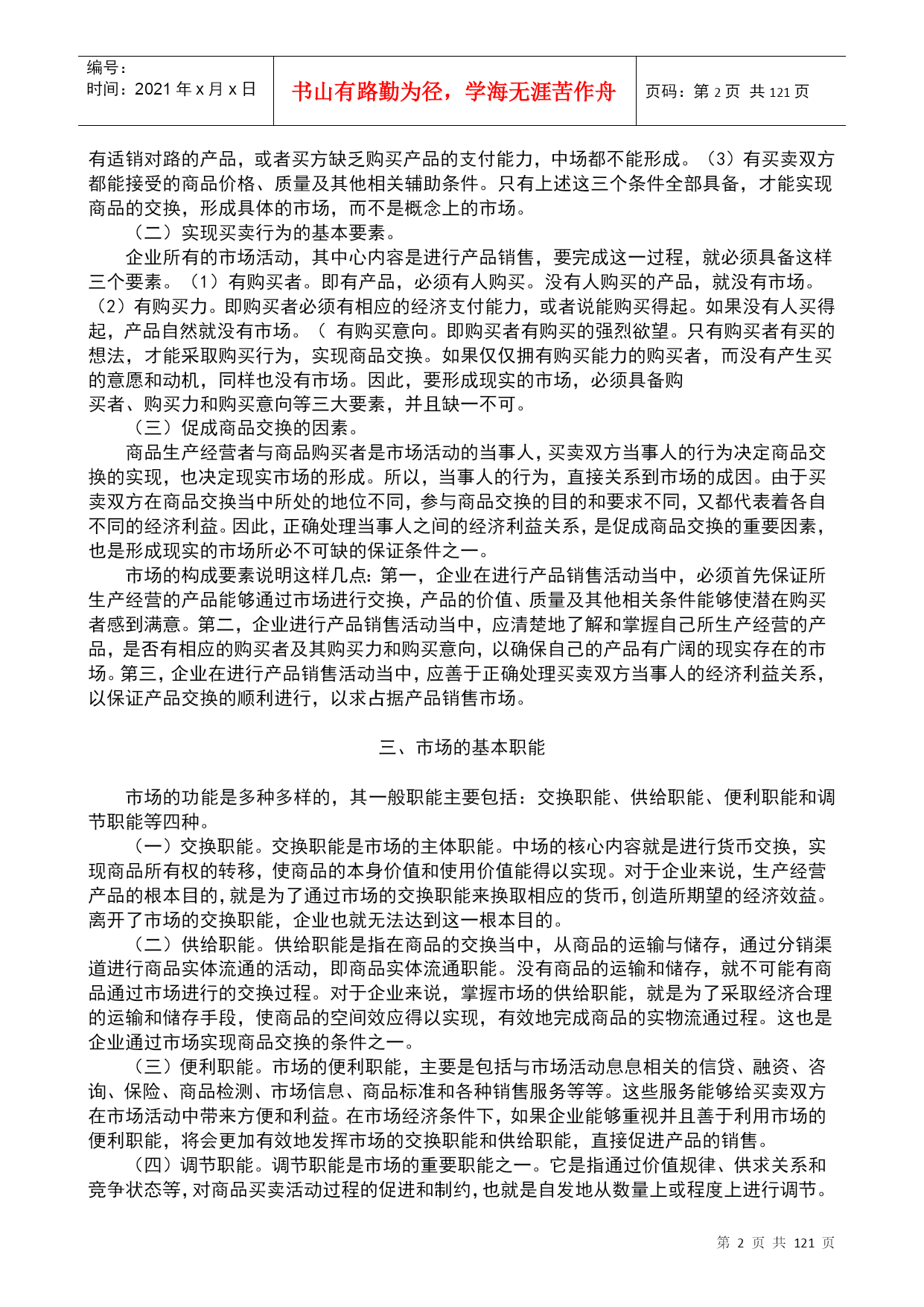 编号：
时间：2021 年 x 月 x 日

书山有路勤为径，学海无涯苦作舟

页码：第 2 页 共 121 页

有适销对路的产品，或者买方缺乏购买产品的支付能力，中场都不能形成。（3）有买卖双方都能接受的商品价格、质量及其他相关辅助条件。只有上述这三个条件全部具备，才能实现商品的交换，形成具体的市场，而不是概念上的市场。

（二）实现买卖行为的基本要素。

企业所有的市场活动，其中心内容是进行产品销售，要完成这一过程，就必须具备这样三个要素。（1）有购买者。即有产品，必须有人购买。没有人购买的产品，就没有市场。（2）有购买力。即购买者必须有相应的经济支付能力，或者说能购买得起。如果没有人买得起，产品自然就没有市场。（ 有购买意向。即购买者有购买的强烈欲望。只有购买者有买的想法，才能采取购买行为，实现商品交换。如果仅仅拥有购买能力的购买者，而没有产生买的意愿和动机，同样也没有市场。因此，要形成现实的市场，必须具备购买者、购买力和购买意向等三大要素，并且缺一不可。

（三）促成商品交换的因素。

商品生产经营者与商品购买者是市场活动的当事人，买卖双方当事人的行为决定商品交换的实现，也决定现实市场的形成。所以，当事人的行为，直接关系到市场的成因。由于买卖双方在商品交换当中所处的地位不同，参与商品交换的目的和要求不同，又都代表着各自不同的经济利益。因此，正确处理当事人之间的经济利益关系，是促成商品交换的重要因素，也是形成现实的市场所必不可缺的保证条件之一。

市场的构成要素说明这样几点：第一，企业在进行产品销售活动当中，必须首先保证所生产经营的产品能够通过市场进行交换，产品的价值、质量及其他相关条件能够使潜在购买者感到满意。第二，企业进行产品销售活动当中，应清楚地了解和掌握自己所生产经营的产品，是否有相应的购买者及其购买力和购买意向，以确保自己的产品有广阔的现实存在的市场。第三，企业在进行产品销售活动当中，应善于正确处理买卖双方当事人的经济利益关系，以保证产品交换的顺利进行，以求占据产品销售市场。

三、市场的基本职能

市场的功能是多种多样的，其一般职能主要包括：交换职能、供给职能、便利职能和调节职能等四种。

（一）交换职能。交换职能是市场的主体职能。中场的核心内容就是进行货币交换，实现商品所有权的转移，使商品的本身价值和使用价值能得以实现。对于企业来说，生产经营产品的根本目的，就是为了通过市场的交换职能来换取相应的货币，创造所期望的经济效益。离开了市场的交换职能，企业也就无法达到这一根本目的。

（二）供给职能。供给职能是指在商品的交换当中，从商品的运输与储存，通过分销渠道进行商品实体流通的活动，即商品实体流通职能。没有商品的运输和储存，就不可能有商品通过市场进行的交换过程。对于企业来说，掌握市场的供给职能，就是为了采取经济合理的运输和储存手段，使商品的空间效应得以实现，有效地完成商品的实物流通过程。这也是企业通过市场实现商品交换的条件之一。

（三）便利职能。市场的便利职能，主要是包括与市场活动息息相关的信贷、融资、咨询、保险、商品检测、市场信息、商品标准和各种销售服务等等。这些服务能够给买卖双方在市场活动中带来方便和利益。在市场经济条件下，如果企业能够重视并且善于利用市场的便利职能，将会更加有效地发挥市场的交换职能和供给职能，直接促进产品的销售。

（四）调节职能。调节职能是市场的重要职能之一。它是指通过价值规律、供求关系和竞争状态等，对商品买卖活动过程的促进和制约，也就是自发地从数量上或程度上进行调节。

第 2 页 共 121 页